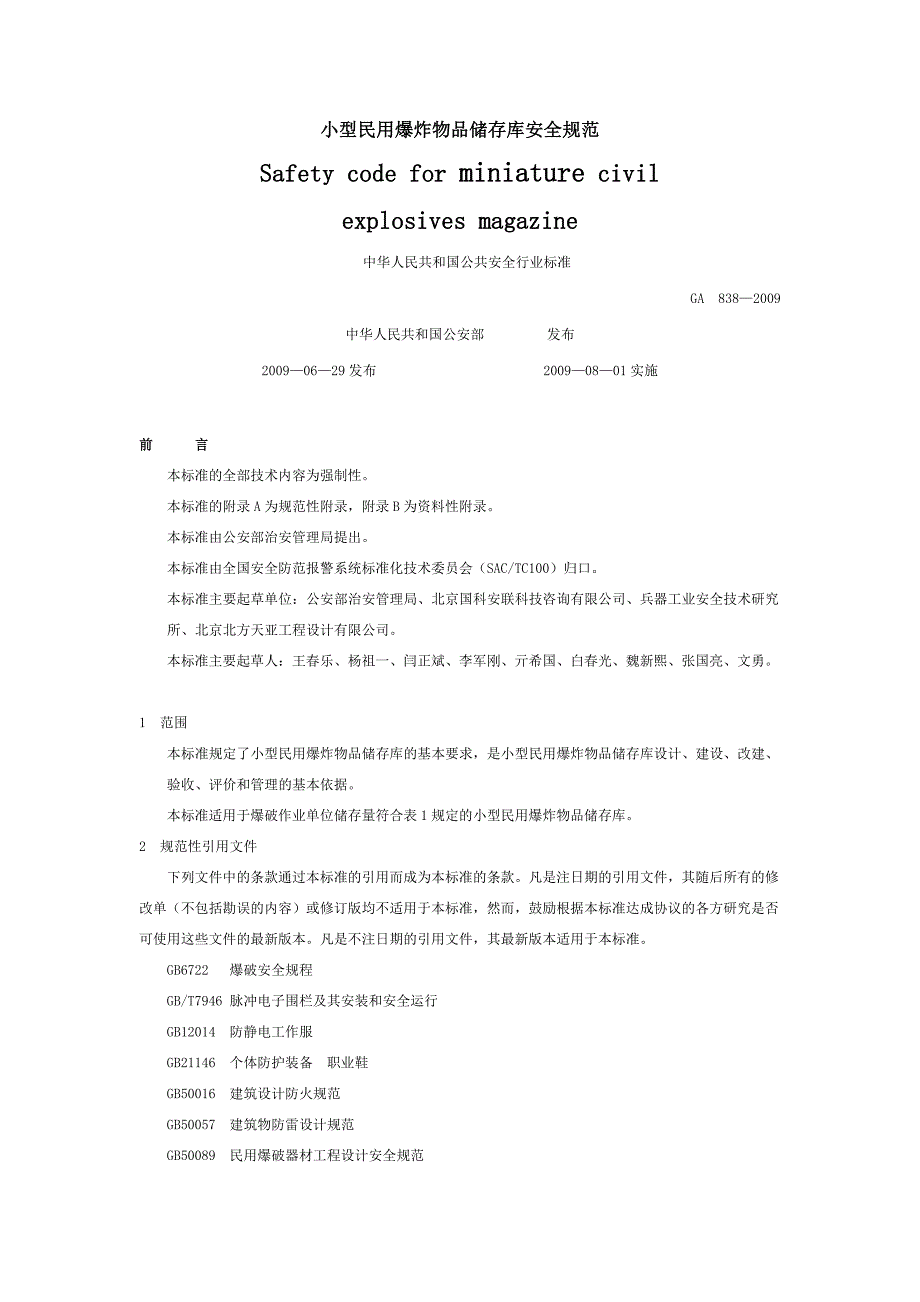 小型民用爆炸物品储存库安全规范

Safety code for miniature civil explosives magazine

中华人民共和国公共安全行业标准

GA 838—2009

中华人民共和国公安部 发布

2009—06—29 发布 2009—08—01 实施

前 言

本标准的全部技术内容为强制性。

本标准的附录 A 为规范性附录，附录 B 为资料性附录。

本标准由公安部治安管理局提出。

本标准由全国安全防范报警系统标准化技术委员会（SAC/TC100）归口。

本标准主要起草单位：公安部治安管理局、北京国科安联科技咨询有限公司、兵器工业安全技术研究所、北京北方天亚工程设计有限公司。

本标准主要起草人：王春乐、杨祖一、闫正斌、李军刚、亓希国、白春光、魏新熙、张国亮、文勇。

1 范围

本标准规定了小型民用爆炸物品储存库的基本要求，是小型民用爆炸物品储存库设计、建设、改建、验收、评价和管理的基本依据。

本标准适用于爆破作业单位储存量符合表 1 规定的小型民用爆炸物品储存库。

2 规范性引用文件

下列文件中的条款通过本标准的引用而成为本标准的条款。凡是注日期的引用文件，其随后所有的修改单（不包括勘误的内容）或修订版均不适用于本标准，然而，鼓励根据本标准达成协议的各方研究是否可使用这些文件的最新版本。凡是不注日期的引用文件，其最新版本适用于本标准。

GB6722 爆破安全规程

GB/T7946 脉冲电子围栏及其安装和安全运行

GB12014 防静电工作服

GB21146 个体防护装备 职业鞋

GB50016 建筑设计防火规范

GB50057 建筑物防雷设计规范

GB50089 民用爆破器材工程设计安全规范